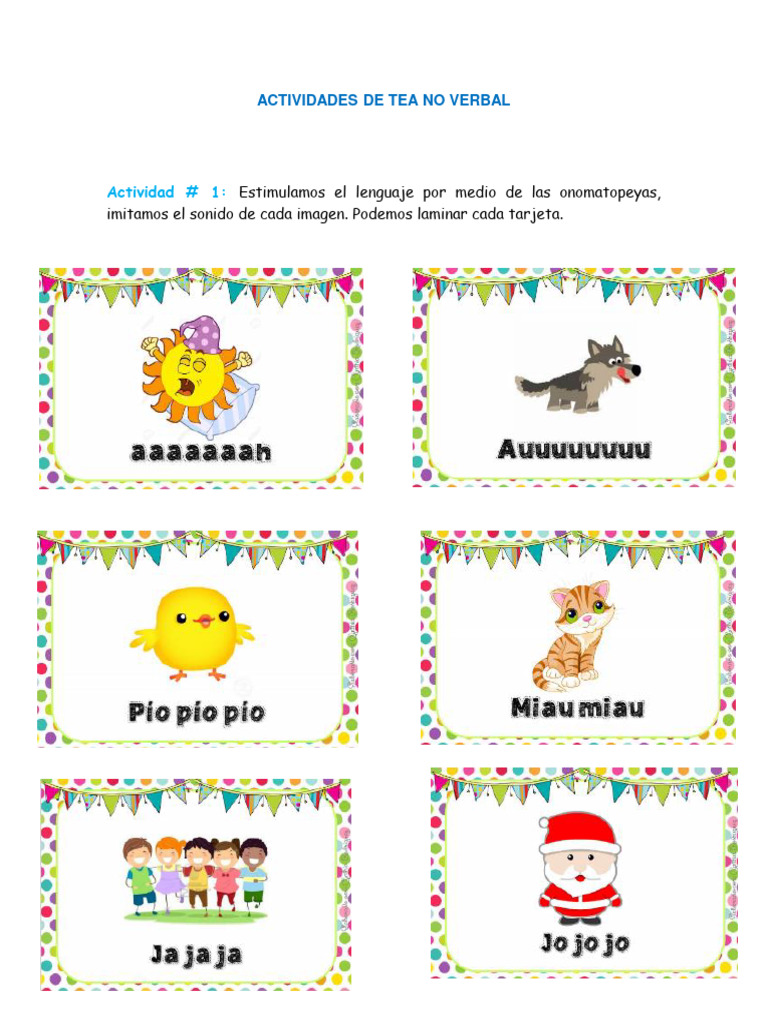 ACTIVIDADES DE TEA NO VERBAL

Actividad # 1: Estimulamos el lenguaje por medio de las onomatopeyas, imitamos el sonido de cada imagen. Podemos laminar cada tarjeta.

aaaaaaah

Auuuuuuuu

Pio pio pio

Miau miau

Ja ja ja

Jo jo jo